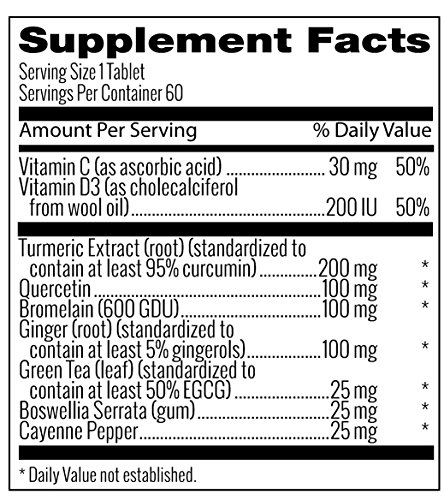 Supplement Facts

Serving Size 1 Tablet
Servings Per Container 60

Amount Per Serving % Daily Value

Vitamin C (as ascorbic acid) 30 mg 50%
Vitamin D3 (as cholecalciferol from wool oil) 200 IU 50%

Turmeric Extract (root) (standardized to contain at least 95% curcumin) 200 mg *
Quercetin 100 mg *
Bromelain (600 GDU) 100 mg *
Ginger (root) (standardized to contain at least 5% gingerols) 100 mg *
Green Tea (leaf) (standardized to contain at least 50% EGCG) 25 mg *
Boswellia Serrata (gum) 25 mg *
Cayenne Pepper 25 mg *

* Daily Value not established.